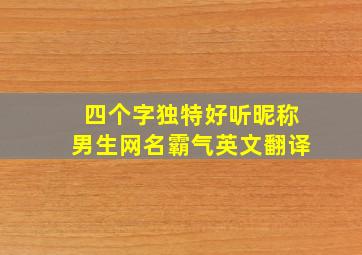 四个字独特好听昵称
男生网名霸气英文翻译